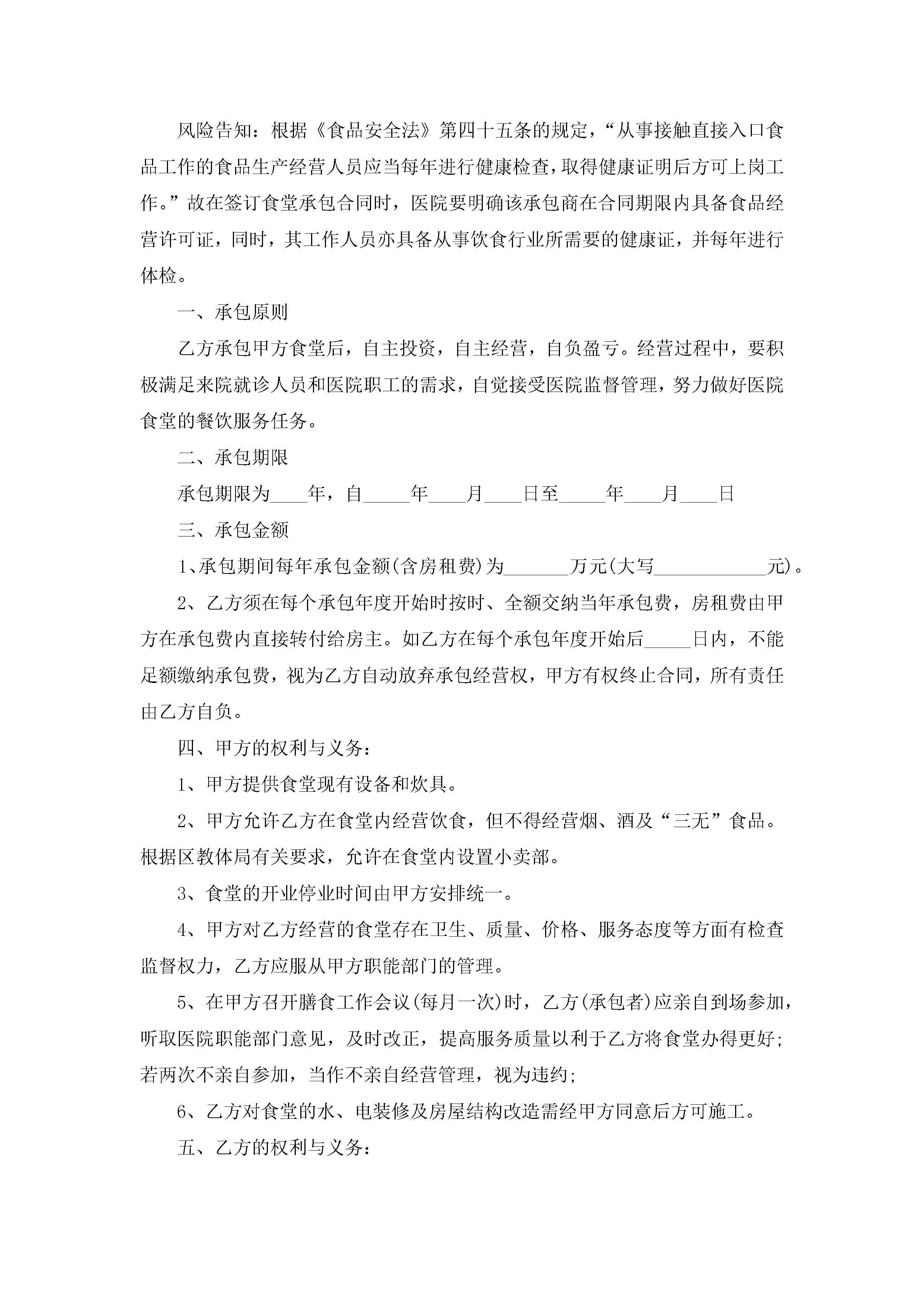 风险告知：根据《食品安全法》第四十五条的规定，“从事接触直接入口食品工作的食品生产经营人员应当每年进行健康检查，取得健康证明后方可上岗工作。”故在签订食堂承包合同时，医院要明确该承包商在合同期限内具备食品经营许可证，同时，其工作人员亦具备从事饮食行业所需要的健康证，并每年进行体检。

一、承包原则

乙方承包甲方食堂后，自主投资，自主经营，自负盈亏。经营过程中，要积极满足来院就诊人员和医院职工的需求，自觉接受医院监督管理，努力做好医院食堂的餐饮服务任务。

二、承包期限

承包期限为____年，自_____年____月____日至_____年____月____日

三、承包金额

1、承包期间每年承包金额(含房租费)为_______万元(大写____________元)。

2、乙方须在每个承包年度开始时按时、全额交纳当年承包费，房租费由甲方在承包费内直接转付给房主。如乙方在每个承包年度开始后_____日内，不能足额缴纳承包费，视为乙方自动放弃承包经营权，甲方有权终止合同，所有责任由乙方自负。

四、甲方的权利与义务：

1、甲方提供食堂现有设备和炊具。

2、甲方允许乙方在食堂内经营饮食，但不得经营烟、酒及“三无”食品。根据区教体局有关要求，允许在食堂内设置小卖部。

3、食堂的开业停业时间由甲方安排统一。

4、甲方对乙方经营的食堂存在卫生、质量、价格、服务态度等方面有检查监督权力，乙方应服从甲方职能部门的管理。

5、在甲方召开膳食工作会议(每月一次)时，乙方(承包者)应亲自到场参加，听取医院职能部门意见，及时改正，提高服务质量以利于乙方将食堂办得更好；若两次不亲自参加，当作不亲自经营管理，视为违约；

6、乙方对食堂的水、电装修及房屋结构改造需经甲方同意后方可施工。

五、乙方的权利与义务：